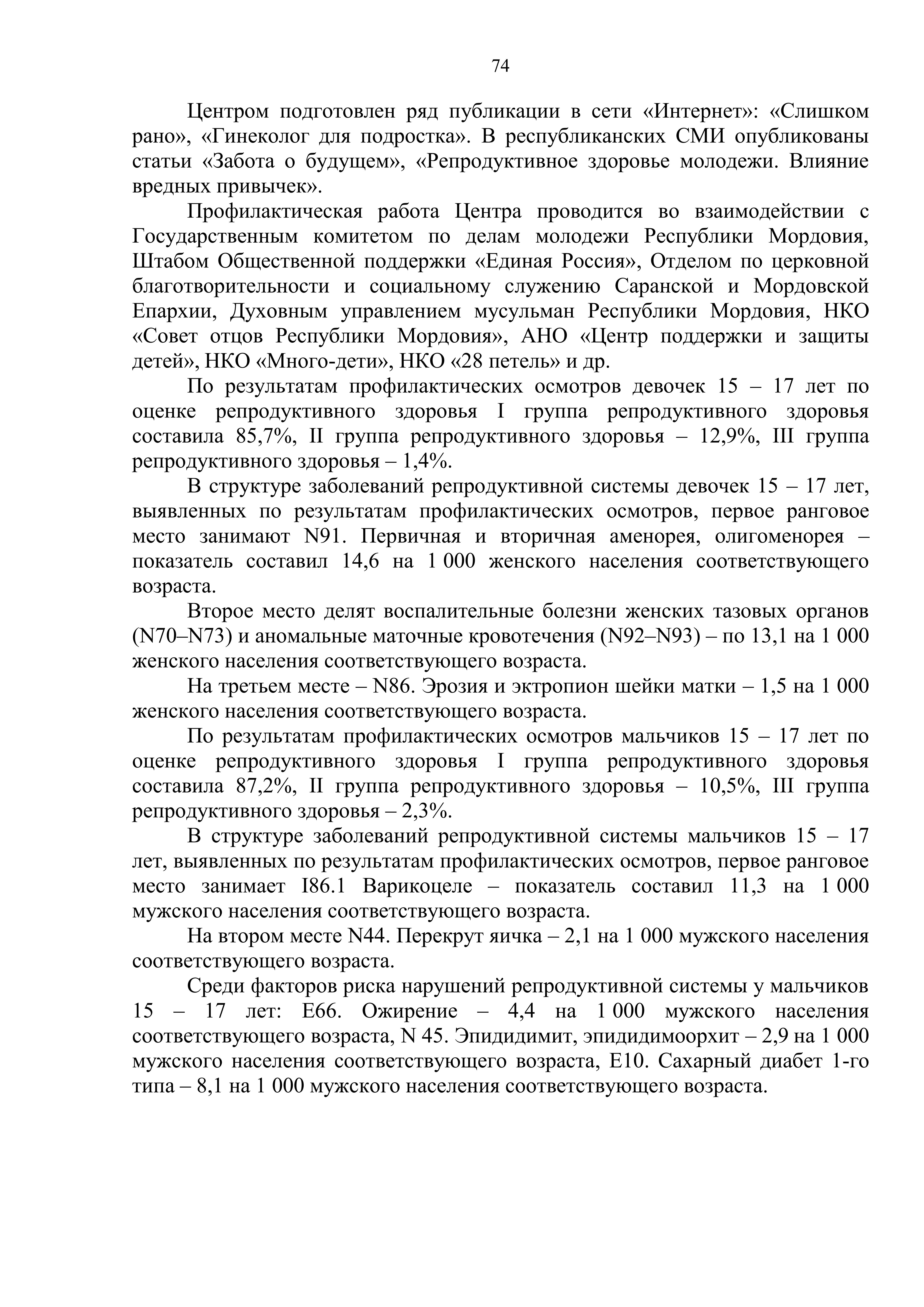 74

Центром подготовлен ряд публикации в сети «Интернет»: «Слишком рано», «Гинеколог для подростка». В республиканских СМИ опубликованы статьи «Забота о будущем», «Репродуктивное здоровье молодежи. Влияние вредных привычек».

Профилактическая работа Центра проводится во взаимодействии с Государственным комитетом по делам молодежи Республики Мордовия, Штабом Общественной поддержки «Единая Россия», Отделом по церковной благотворительности и социальному служению Саранской и Мордовской Епархии, Духовным управлением мусульман Республики Мордовия, НКО «Совет отцов Республики Мордовия», АНО «Центр поддержки и защиты детей», НКО «Много-дети», НКО «28 петель» и др.

По результатам профилактических осмотров девочек 15 – 17 лет по оценке репродуктивного здоровья I группа репродуктивного здоровья составила 85,7%, II группа репродуктивного здоровья – 12,9%, III группа репродуктивного здоровья – 1,4%.

В структуре заболеваний репродуктивной системы девочек 15 – 17 лет, выявленных по результатам профилактических осмотров, первое ранговое место занимают N91. Первичная и вторичная аменорея, олигоменорея – показатель составил 14,6 на 1 000 женского населения соответствующего возраста.

Второе место делят воспалительные болезни женских тазовых органов (N70–N73) и аномальные маточные кровотечения (N92–N93) – по 13,1 на 1 000 женского населения соответствующего возраста.

На третьем месте – N86. Эрозия и эктропион шейки матки – 1,5 на 1 000 женского населения соответствующего возраста.

По результатам профилактических осмотров мальчиков 15 – 17 лет по оценке репродуктивного здоровья I группа репродуктивного здоровья составила 87,2%, II группа репродуктивного здоровья – 10,5%, III группа репродуктивного здоровья – 2,3%.

В структуре заболеваний репродуктивной системы мальчиков 15 – 17 лет, выявленных по результатам профилактических осмотров, первое ранговое место занимает I86.1 Варикоцеле – показатель составил 11,3 на 1 000 мужского населения соответствующего возраста.

На втором месте N44. Перекрут яичка – 2,1 на 1 000 мужского населения соответствующего возраста.

Среди факторов риска нарушений репродуктивной системы у мальчиков 15 – 17 лет: E66. Ожирение – 4,4 на 1 000 мужского населения соответствующего возраста, N 45. Эпидидимит, эпидидимоорхит – 2,9 на 1 000 мужского населения соответствующего возраста, E10. Сахарный диабет 1-го типа – 8,1 на 1 000 мужского населения соответствующего возраста.